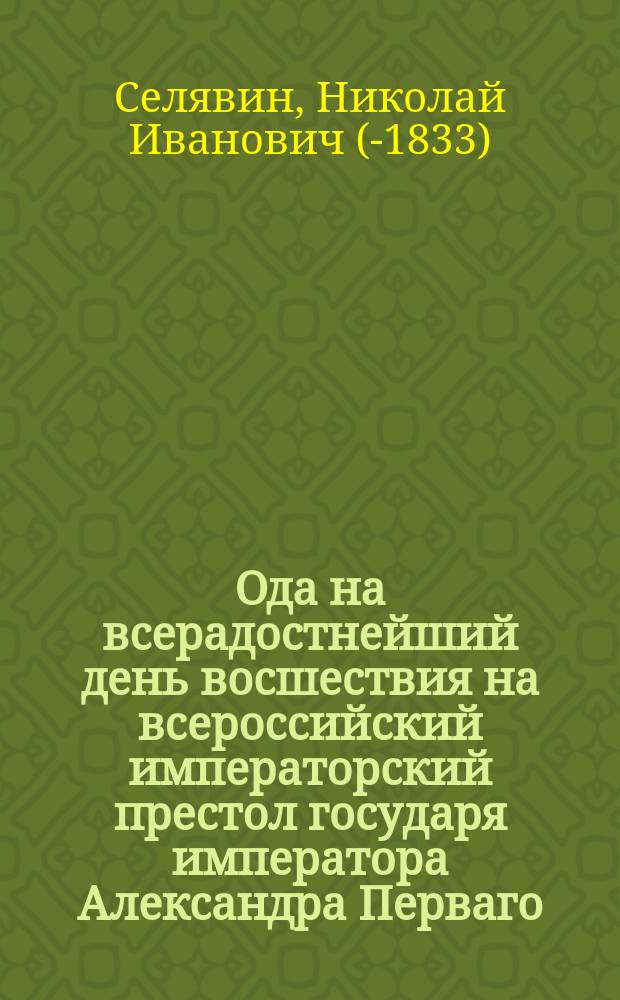 Селявин, Николай Иванович (-1833)

Ода на всерадостнейший день восшествия на всероссийский императорский престол государя императора Александра Перваго